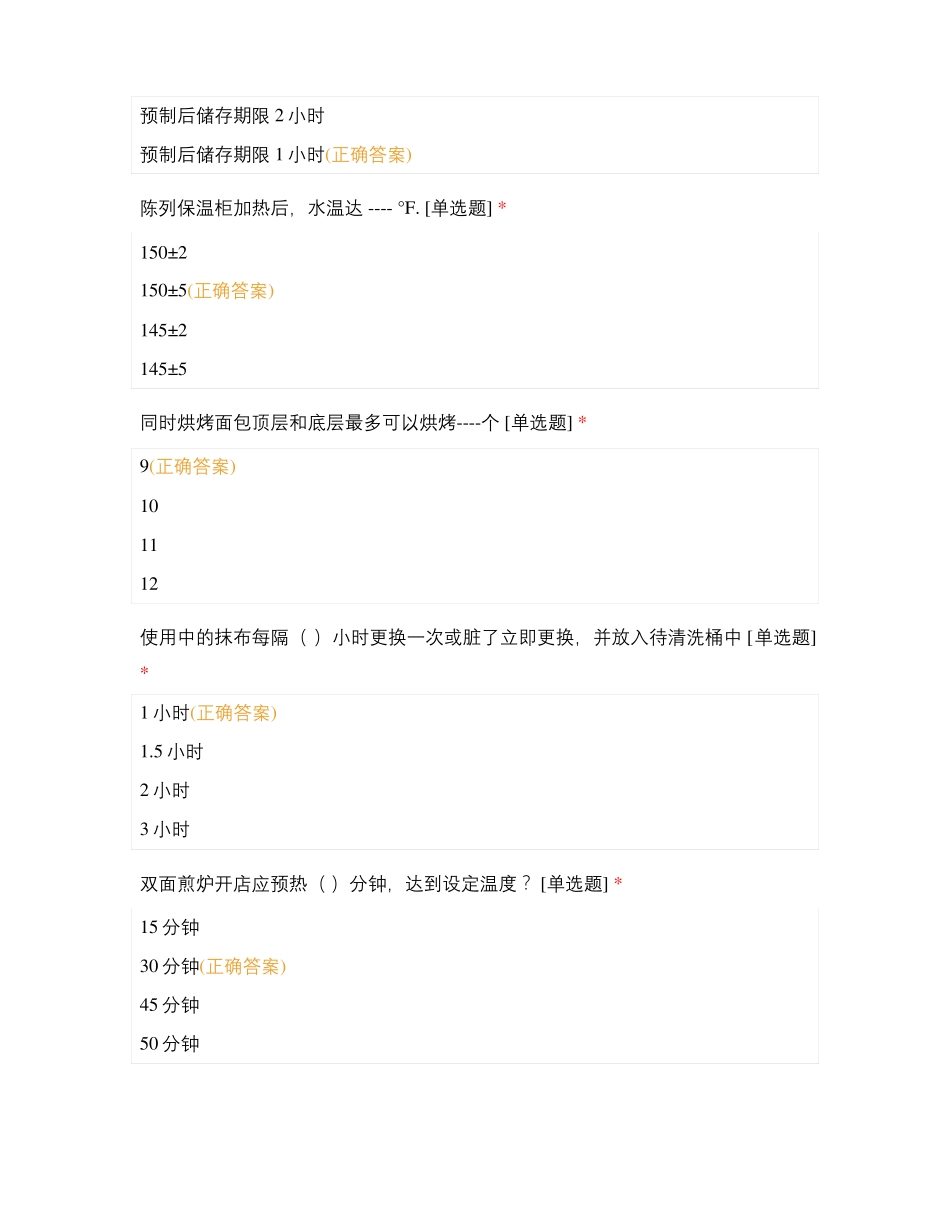 预制后储存期限 2 小时

预制后储存期限 1 小时(正确答案)

陈列保温柜加热后，水温达 ---- °F. [单选题] *

150±2

150±5(正确答案)

145±2

145±5

同时烘烤面包顶层和底层最多可以烘烤----个 [单选题] *

9(正确答案)

10

11

12

使用中的抹布每隔（ ）小时更换一次或脏了立即更换，并放入待清洗桶中 [单选题] *

1 小时(正确答案)

1.5 小时

2 小时

3 小时

双面煎炉开店应预热（ ）分钟，达到设定温度？ [单选题] *

15 分钟

30 分钟(正确答案)

45 分钟

50 分钟